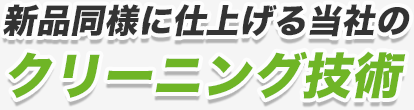 新品同様に仕上げる当社の
クリーニング技術